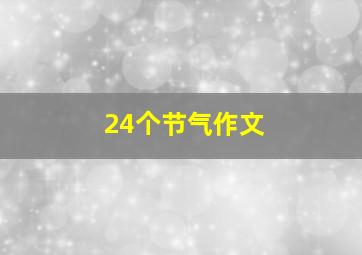 24个节气作文